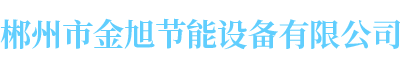 郴州市金旭节能设备有限公司